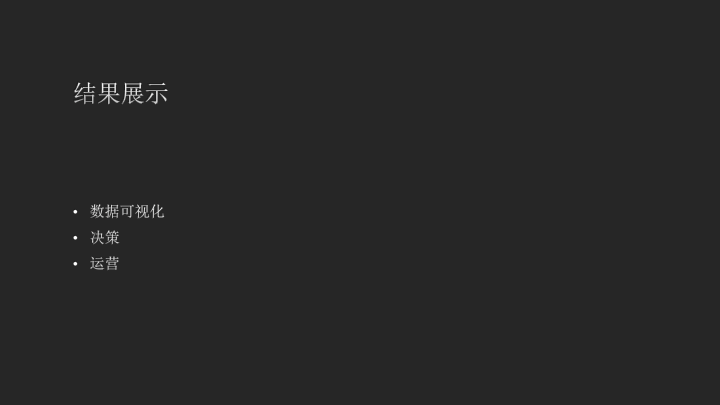 结果展示

• 数据可视化
• 决策
• 运营